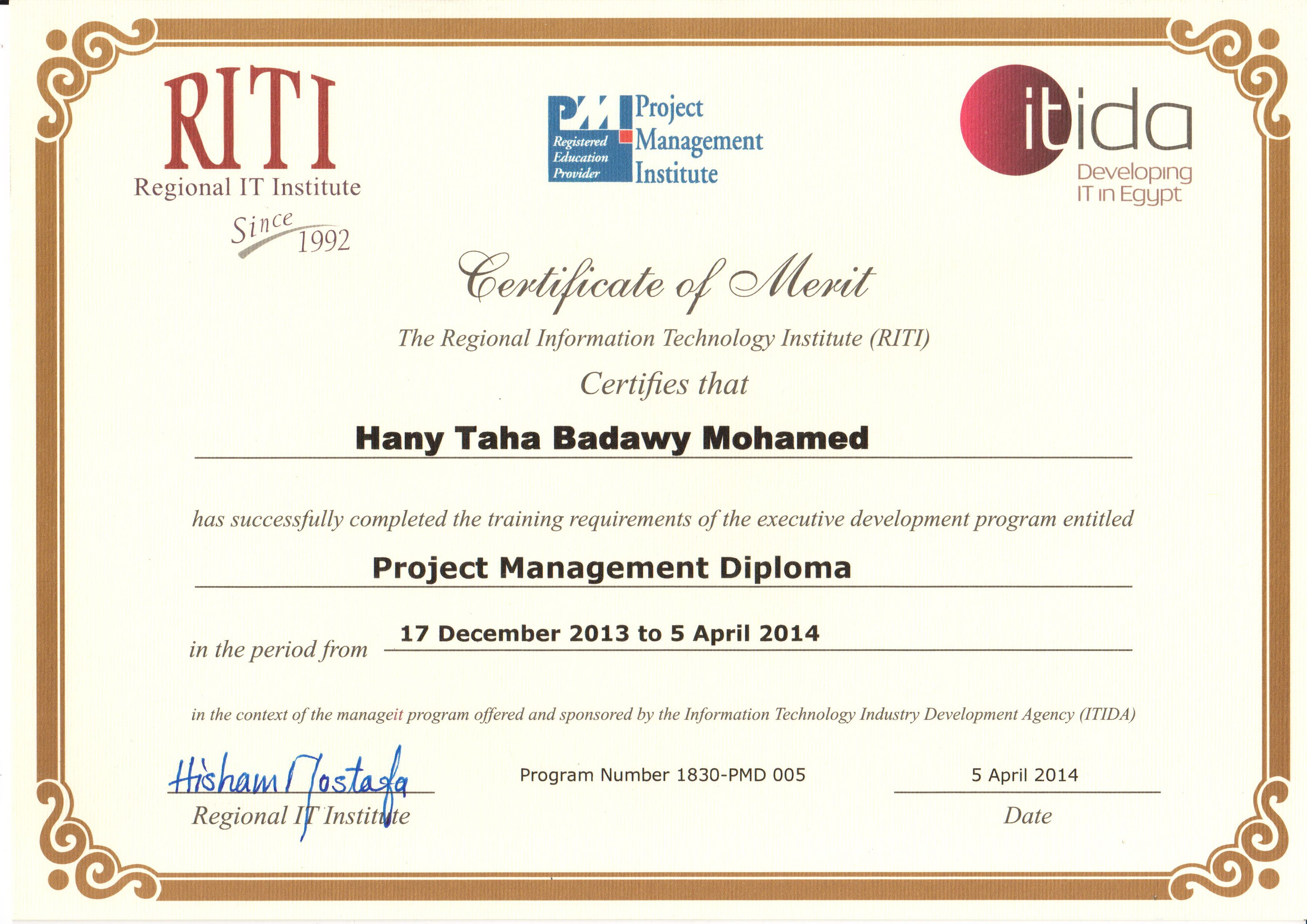 RITI
Regional IT Institute
Since 1992

PMI
Registered Education Provider
Project Management Institute

itida
Developing IT in Egypt

Certificate of Merit

The Regional Information Technology Institute (RITI)

Certifies that

Hany Taha Badawy Mohamed

has successfully completed the training requirements of the executive development program entitled

Project Management Diploma

in the period from 17 December 2013 to 5 April 2014

in the context of the manageit program offered and sponsored by the Information Technology Industry Development Agency (ITIDA)

Hisham Mostafa
Regional IT Institute

Program Number 1830-PMD 005

5 April 2014
Date